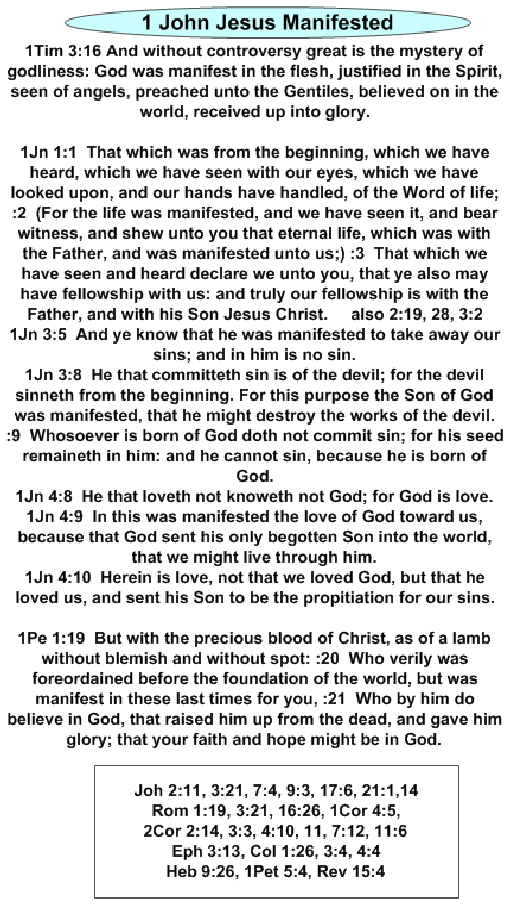 1 John Jesus Manifested

1Tim 3:16 And without controversy great is the mystery of godliness: God was manifest in the flesh, justified in the Spirit, seen of angels, preached unto the Gentiles, believed on in the world, received up into glory.

1Jn 1:1 That which was from the beginning, which we have heard, which we have seen with our eyes, which we have looked upon, and our hands have handled, of the Word of life; :2 (For the life was manifested, and we have seen it, and bear witness, and shew unto you that eternal life, which was with the Father, and was manifested unto us;) :3 That which we have seen and heard declare we unto you, that ye also may have fellowship with us: and truly our fellowship is with the Father, and with his Son Jesus Christ. also 2:19, 28, 3:2
1Jn 3:5 And ye know that he was manifested to take away our sins; and in him is no sin.
1Jn 3:8 He that committeth sin is of the devil; for the devil sinneth from the beginning. For this purpose the Son of God was manifested, that he might destroy the works of the devil. :9 Whosoever is born of God doth not commit sin; for his seed remaineth in him: and he cannot sin, because he is born of God.
1Jn 4:8 He that loveth not knoweth not God; for God is love.
1Jn 4:9 In this was manifested the love of God toward us, because that God sent his only begotten Son into the world, that we might live through him.
1Jn 4:10 Herein is love, not that we loved God, but that he loved us, and sent his Son to be the propitiation for our sins.

1Pe 1:19 But with the precious blood of Christ, as of a lamb without blemish and without spot: :20 Who verily was foreordained before the foundation of the world, but was manifest in these last times for you, :21 Who by him do believe in God, that raised him up from the dead, and gave him glory; that your faith and hope might be in God.

Joh 2:11, 3:21, 7:4, 9:3, 17:6, 21:1,14
Rom 1:19, 3:21, 16:26, 1Cor 4:5,
2Cor 2:14, 3:3, 4:10, 11, 7:12, 11:6
Eph 3:13, Col 1:26, 3:4, 4:4
Heb 9:26, 1Pet 5:4, Rev 15:4